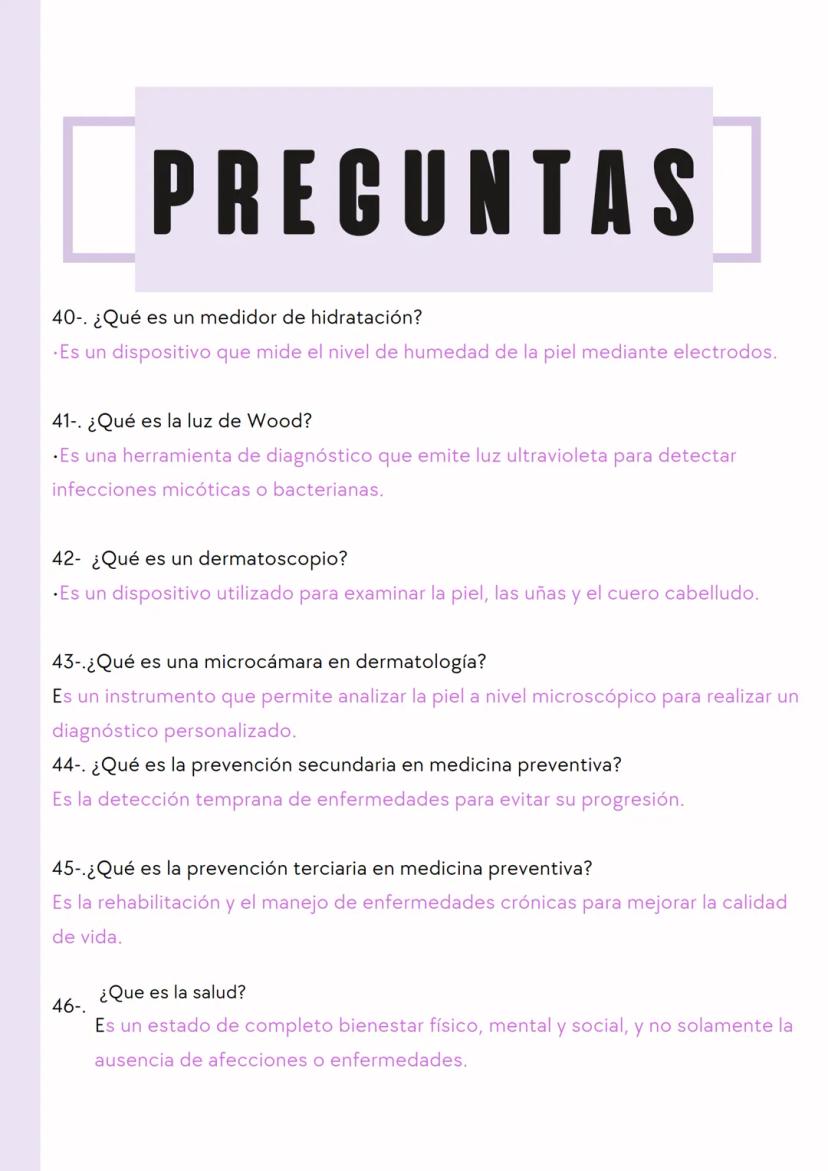 PREGUNTAS

40-. ¿Qué es un medidor de hidratación?
·Es un dispositivo que mide el nivel de humedad de la piel mediante electrodos.

41-. ¿Qué es la luz de Wood?
·Es una herramienta de diagnóstico que emite luz ultravioleta para detectar infecciones micóticas o bacterianas.

42- ¿Qué es un dermatoscopio?
·Es un dispositivo utilizado para examinar la piel, las uñas y el cuero cabelludo.

43-.¿Qué es una microcámara en dermatología?
Es un instrumento que permite analizar la piel a nivel microscópico para realizar un diagnóstico personalizado.
44-. ¿Qué es la prevención secundaria en medicina preventiva?
Es la detección temprana de enfermedades para evitar su progresión.

45-.¿Qué es la prevención terciaria en medicina preventiva?
Es la rehabilitación y el manejo de enfermedades crónicas para mejorar la calidad de vida.

46-. ¿Que es la salud?
Es un estado de completo bienestar físico, mental y social, y no solamente la ausencia de afecciones o enfermedades.